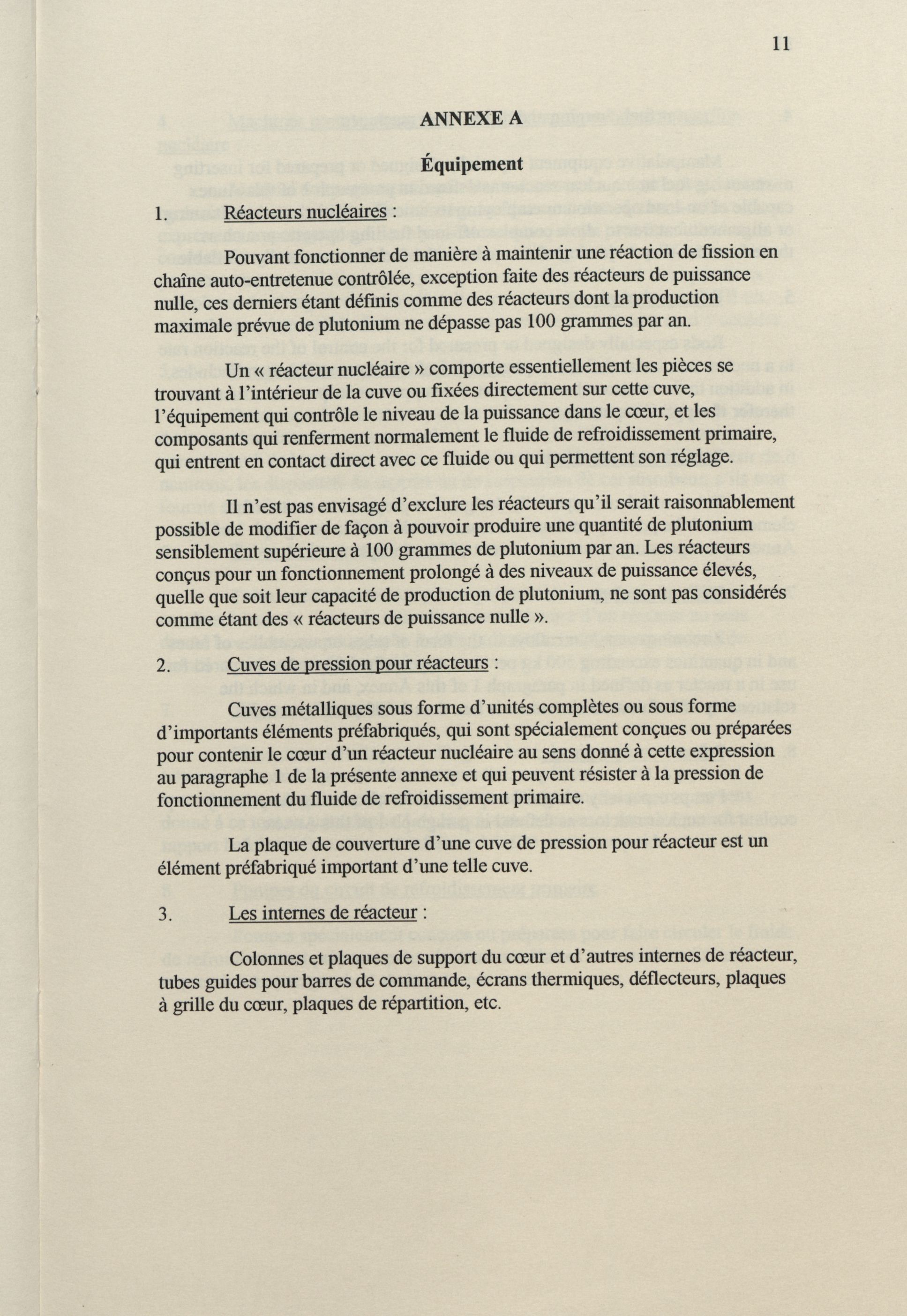 11

ANNEXE A

Équipement

1. Réacteurs nucléaires :

Pouvant fonctionner de manière à maintenir une réaction de fission en chaîne auto-entretenue contrôlée, exception faite des réacteurs de puissance nulle, ces derniers étant définis comme des réacteurs dont la production maximale prévue de plutonium ne dépasse pas 100 grammes par an.

Un « réacteur nucléaire » comporte essentiellement les pièces se trouvant à l'intérieur de la cuve ou fixées directement sur cette cuve, l'équipement qui contrôle le niveau de la puissance dans le cœur, et les composants qui renferment normalement le fluide de refroidissement primaire, qui entrent en contact direct avec ce fluide ou qui permettent son réglage.

Il n'est pas envisagé d'exclure les réacteurs qu'il serait raisonnablement possible de modifier de façon à pouvoir produire une quantité de plutonium sensiblement supérieure à 100 grammes de plutonium par an. Les réacteurs conçus pour un fonctionnement prolongé à des niveaux de puissance élevés, quelle que soit leur capacité de production de plutonium, ne sont pas considérés comme étant des « réacteurs de puissance nulle ».

2. Cuves de pression pour réacteurs :

Cuves métalliques sous forme d'unités complètes ou sous forme d'importants éléments préfabriqués, qui sont spécialement conçues ou préparées pour contenir le cœur d'un réacteur nucléaire au sens donné à cette expression au paragraphe 1 de la présente annexe et qui peuvent résister à la pression de fonctionnement du fluide de refroidissement primaire.

La plaque de couverture d'une cuve de pression pour réacteur est un élément préfabriqué important d'une telle cuve.

3. Les internes de réacteur :

Colonnes et plaques de support du cœur et d'autres internes de réacteur, tubes guides pour barres de commande, écrans thermiques, déflecteurs, plaques à grille du cœur, plaques de répartition, etc.